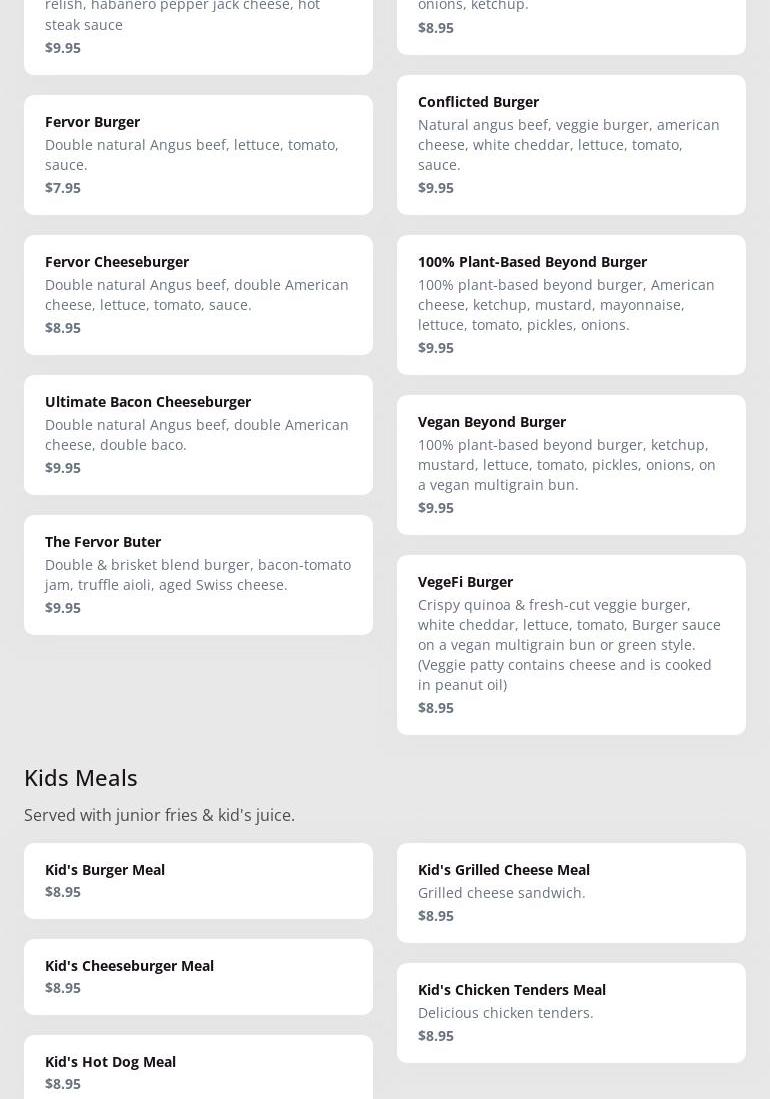 relish, habanero pepper jack cheese, hot steak sauce
$9.95

Fervor Burger
Double natural Angus beef, lettuce, tomato, sauce.
$7.95

Fervor Cheeseburger
Double natural Angus beef, double American cheese, lettuce, tomato, sauce.
$8.95

Ultimate Bacon Cheeseburger
Double natural Angus beef, double American cheese, double baco.
$9.95

The Fervor Buter
Double & brisket blend burger, bacon-tomato jam, truffle aioli, aged Swiss cheese.
$9.95

onions, ketchup.
$8.95

Conflicted Burger
Natural angus beef, veggie burger, american cheese, white cheddar, lettuce, tomato, sauce.
$9.95

100% Plant-Based Beyond Burger
100% plant-based beyond burger, American cheese, ketchup, mustard, mayonnaise, lettuce, tomato, pickles, onions.
$9.95

Vegan Beyond Burger
100% plant-based beyond burger, ketchup, mustard, lettuce, tomato, pickles, onions, on a vegan multigrain bun.
$9.95

VegeFi Burger
Crispy quinoa & fresh-cut veggie burger, white cheddar, lettuce, tomato, Burger sauce on a vegan multigrain bun or green style. (Veggie patty contains cheese and is cooked in peanut oil)
$8.95

Kids Meals

Served with junior fries & kid's juice.

Kid's Burger Meal
$8.95

Kid's Cheeseburger Meal
$8.95

Kid's Hot Dog Meal
$8.95

Kid's Grilled Cheese Meal
Grilled cheese sandwich.
$8.95

Kid's Chicken Tenders Meal
Delicious chicken tenders.
$8.95